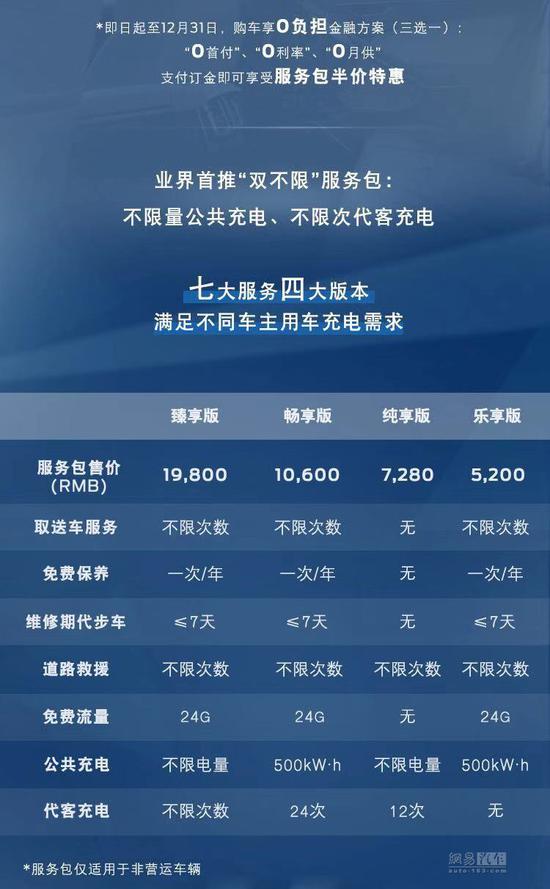 *即日起至12月31日，购车享0负担金融方案（三选一）：
“0首付”、“0利率”、“0月供”
支付订金即可享受服务包半价特惠

业界首推“双不限”服务包：
不限量公共充电、不限次代客充电

七大服务四大版本
满足不同车主用车充电需求

|  | 臻享版 | 畅享版 | 纯享版 | 乐享版 |
|---|---|---|---|---|
| 服务包售价 (RMB) | 19,800 | 10,600 | 7,280 | 5,200 |
| 取送车服务 | 不限次数 | 不限次数 | 无 | 不限次数 |
| 免费保养 | 一次/年 | 一次/年 | 无 | 一次/年 |
| 维修期代步车 | ≤7天 | ≤7天 | 无 | ≤7天 |
| 道路救援 | 不限次数 | 不限次数 | 不限次数 | 不限次数 |
| 免费流量 | 24G | 24G | 无 | 24G |
| 公共充电 | 不限电量 | 500kW·h | 不限电量 | 500kW·h |
| 代客充电 | 不限次数 | 24次 | 12次 | 无 |

*服务包仅适用于非营运车辆

网易汽车
auto.163.com